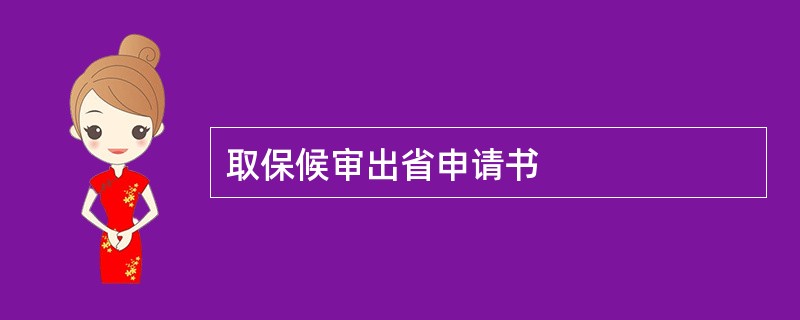 取保候审出省申请书